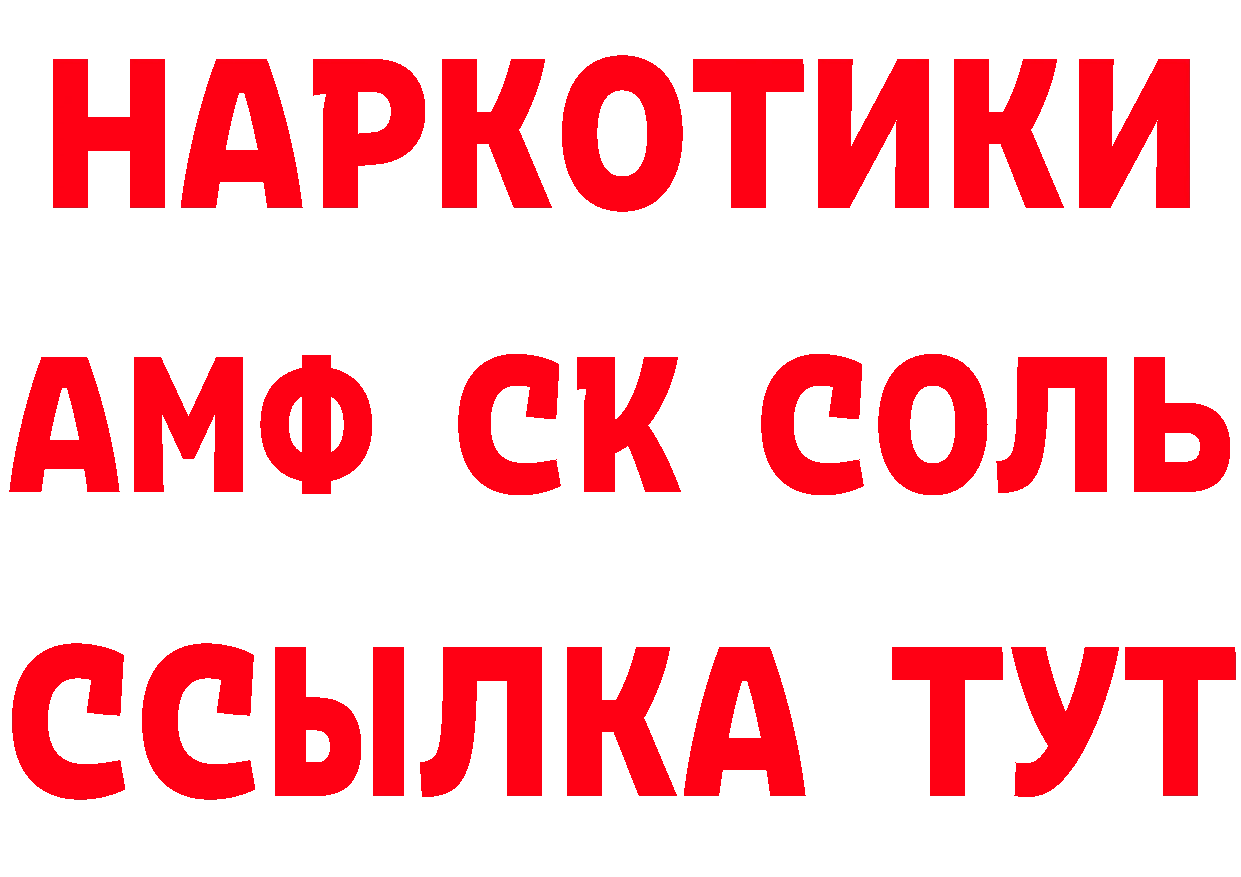 НАРКОТИКИ

АМФ СК СОЛЬ

ССЫЛКА ТУТ